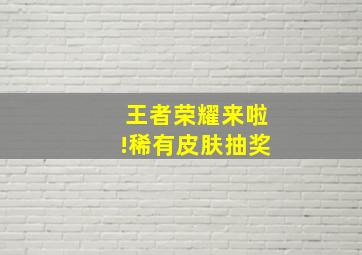 王者荣耀来啦
!稀有皮肤抽奖